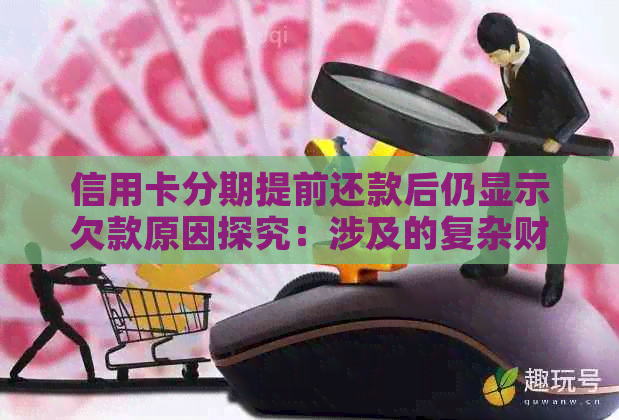 qi

信用卡分期提前还款后仍显示欠款原因探究：涉及的复杂财

趣玩号
quwanw.cn